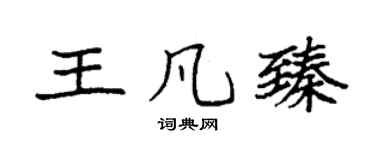 王凡臻

词典网